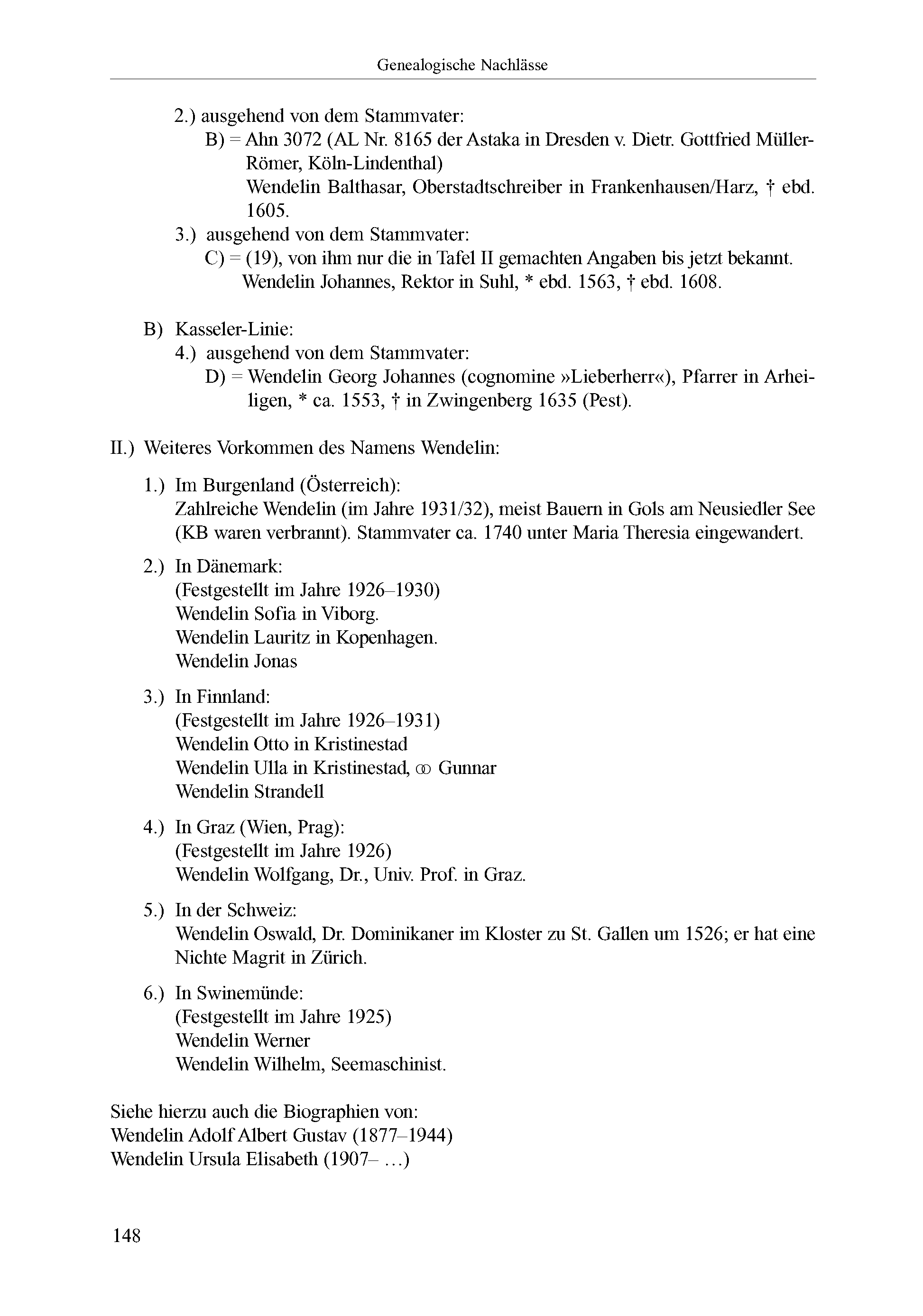 Genealogische Nachlässe

2.) ausgehend von dem Stammvater:
B) = Ahn 3072 (AL Nr. 8165 der Astaka in Dresden v. Dietr. Gottfried Müller-Römer, Köln-Lindenthal)
Wendelin Balthasar, Oberstadtschreiber in Frankenhausen/Harz, † ebd. 1605.
3.) ausgehend von dem Stammvater:
C) = (19), von ihm nur die in Tafel II gemachten Angaben bis jetzt bekannt.
Wendelin Johannes, Rektor in Suhl, * ebd. 1563, † ebd. 1608.

B) Kasseler-Linie:
4.) ausgehend von dem Stammvater:
D) = Wendelin Georg Johannes (cognomine »Lieberherr«), Pfarrer in Arheiligen, * ca. 1553, † in Zwingenberg 1635 (Pest).

II.) Weiteres Vorkommen des Namens Wendelin:

1.) Im Burgenland (Österreich):
Zahlreiche Wendelin (im Jahre 1931/32), meist Bauern in Gols am Neusiedler See (KB waren verbrannt). Stammvater ca. 1740 unter Maria Theresia eingewandert.

2.) In Dänemark:
(Festgestellt im Jahre 1926–1930)
Wendelin Sofia in Viborg.
Wendelin Lauritz in Kopenhagen.
Wendelin Jonas

3.) In Finnland:
(Festgestellt im Jahre 1926–1931)
Wendelin Otto in Kristinestad
Wendelin Ulla in Kristinestad, ⚭ Gunnar
Wendelin Strandell

4.) In Graz (Wien, Prag):
(Festgestellt im Jahre 1926)
Wendelin Wolfgang, Dr., Univ. Prof. in Graz.

5.) In der Schweiz:
Wendelin Oswald, Dr. Dominikaner im Kloster zu St. Gallen um 1526; er hat eine Nichte Magrit in Zürich.

6.) In Swinemünde:
(Festgestellt im Jahre 1925)
Wendelin Werner
Wendelin Wilhelm, Seemaschinist.

Siehe hierzu auch die Biographien von:
Wendelin Adolf Albert Gustav (1877–1944)
Wendelin Ursula Elisabeth (1907– …)

148